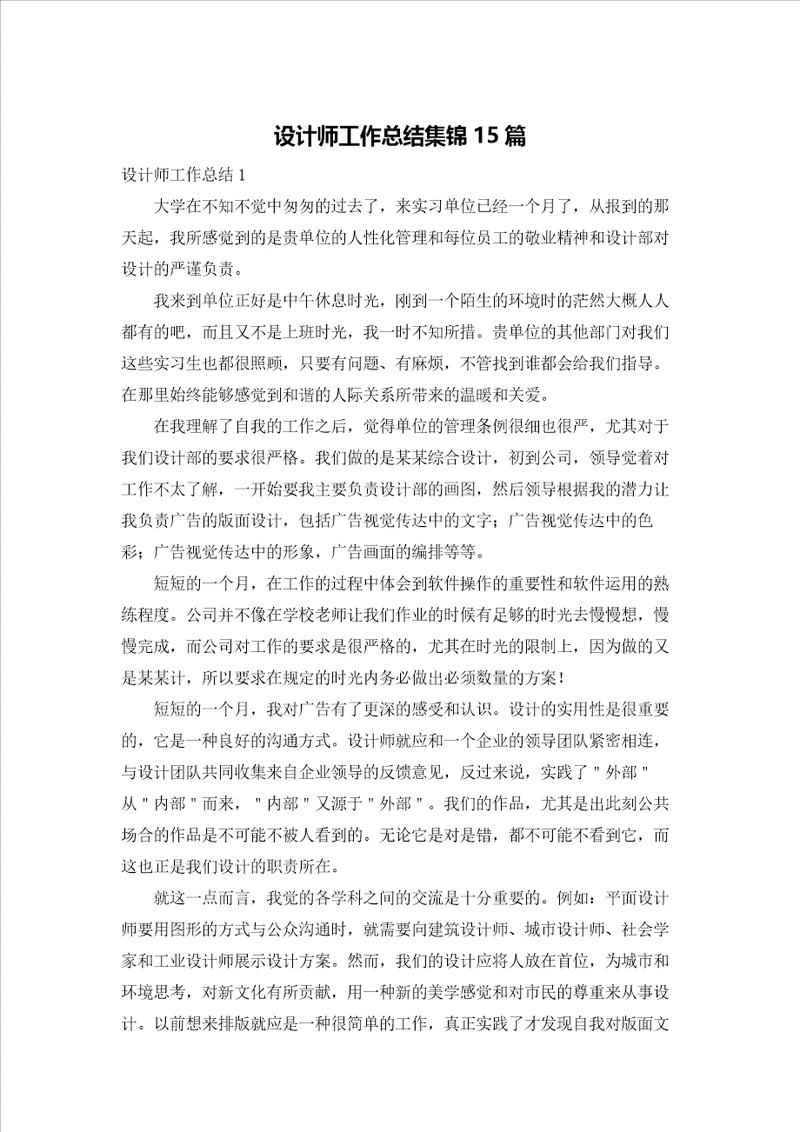 设计师工作总结集锦15篇

设计师工作总结1

大学在不知不觉中匆匆的过去了，来实习单位已经一个月了，从报到的那天起，我所感觉到的是贵单位的人性化管理和每位员工的敬业精神和设计部对设计的严谨负责。

我来到单位正好是中午休息时光，刚到一个陌生的环境时的茫然大概人人都有的吧，而且又不是上班时光，我一时不知所措。贵单位的其他部门对我们这些实习生也都很照顾，只要有问题、有麻烦，不管找到谁都会给我们指导。在那里始终能够感觉到和谐的人际关系所带来的温暖和关爱。

在我理解了自我的工作之后，觉得单位的管理条例很细也很严，尤其对于我们设计部的要求很严格。我们做的是某某综合设计，初到公司，领导觉着对工作不太了解，一开始要我主要负责设计部的画图，然后领导根据我的潜力让我负责广告的版面设计，包括广告视觉传达中的文字；广告视觉传达中的色彩；广告视觉传达中的形象，广告画面的编排等等。

短短的一个月，在工作的过程中体会到软件操作的重要性和软件运用的熟练程度。公司并不像在学校老师让我们作业的时候有足够的时光去慢慢想，慢慢完成，而公司对工作的要求是很严格的，尤其在时光的限制上，因为做的又是某某计，所以要求在规定的时光内务必做出必须数量的方案！

短短的一个月，我对广告有了更深的感受和认识。设计的实用性是很重要的，它是一种良好的沟通方式。设计师就应和一个企业的领导团队紧密相连，与设计团队共同收集来自企业领导的反馈意见，反过来说，实践了＂外部＂从＂内部＂而来，＂内部＂又源于＂外部＂。我们的作品，尤其是出此刻公共场合的作品是不可能不被人看到的。无论它是对是错，都不可能不看到它，而这也正是我们设计的职责所在。

就这一点而言，我觉的各学科之间的交流是十分重要的。例如：平面设计师要用图形的方式与公众沟通时，就需要向建筑设计师、城市设计师、社会学家和工业设计师展示设计方案。然而，我们的设计应将人放在首位，为城市和环境思考，对新文化有所贡献，用一种新的美学感觉和对市民的尊重来从事设计。以前想来排版就应是一种很简单的工作，真正实践了才发现自我对版面文